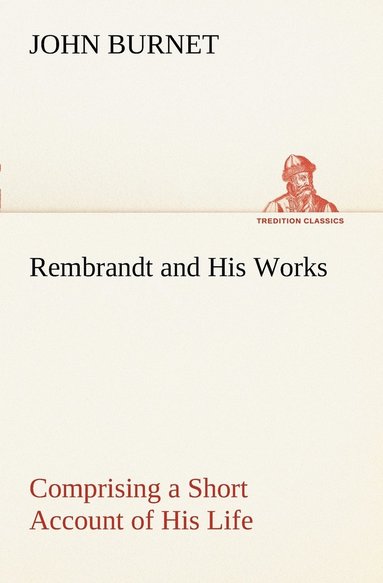 JOHN BURNET

TREDITION CLASSICS

Rembrandt and His Works

Comprising a Short Account of His Life